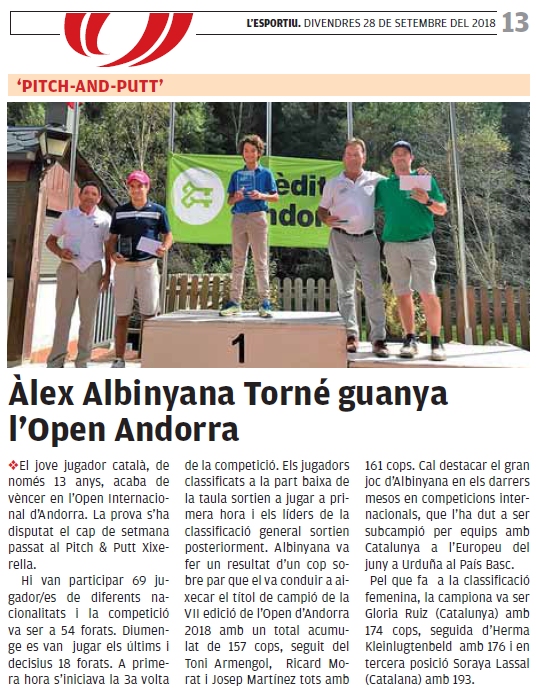 L'ESPORTIU. DIVENDRES 28 DE SETEMBRE DEL 2018 13

'PITCH-AND-PUTT'

èdit
ndor

1

Àlex Albinyana Torné guanya l'Open Andorra

❖El jove jugador català, de només 13 anys, acaba de vèncer en l'Open Internacional d'Andorra. La prova s'ha disputat el cap de setmana passat al Pitch & Putt Xixerella.

Hi van participar 69 jugador/es de diferents nacionalitats i la competició va ser a 54 forats. Diumenge es van jugar els últims i decisius 18 forats. A primera hora s'iniciava la 3a volta de la competició. Els jugadors classificats a la part baixa de la taula sortien a jugar a primera hora i els líders de la classificació general sortien posteriorment. Albinyana va fer un resultat d'un cop sobre par que el va conduir a aixecar el títol de campió de la VII edició de l'Open d'Andorra 2018 amb un total acumulat de 157 cops, seguit del Toni Armengol, Ricard Morat i Josep Martínez tots amb 161 cops. Cal destacar el gran joc d'Albinyana en els darrers mesos en competicions internacionals, que l'ha dut a ser subcampió per equips amb Catalunya a l'Europeu del juny a Urduña al País Basc.

Pel que fa a la classificació femenina, la campiona va ser Gloria Ruiz (Catalunya) amb 174 cops, seguida d'Herma Kleinlugtenbeld amb 176 i en tercera posició Soraya Lassal (Catalana) amb 193.